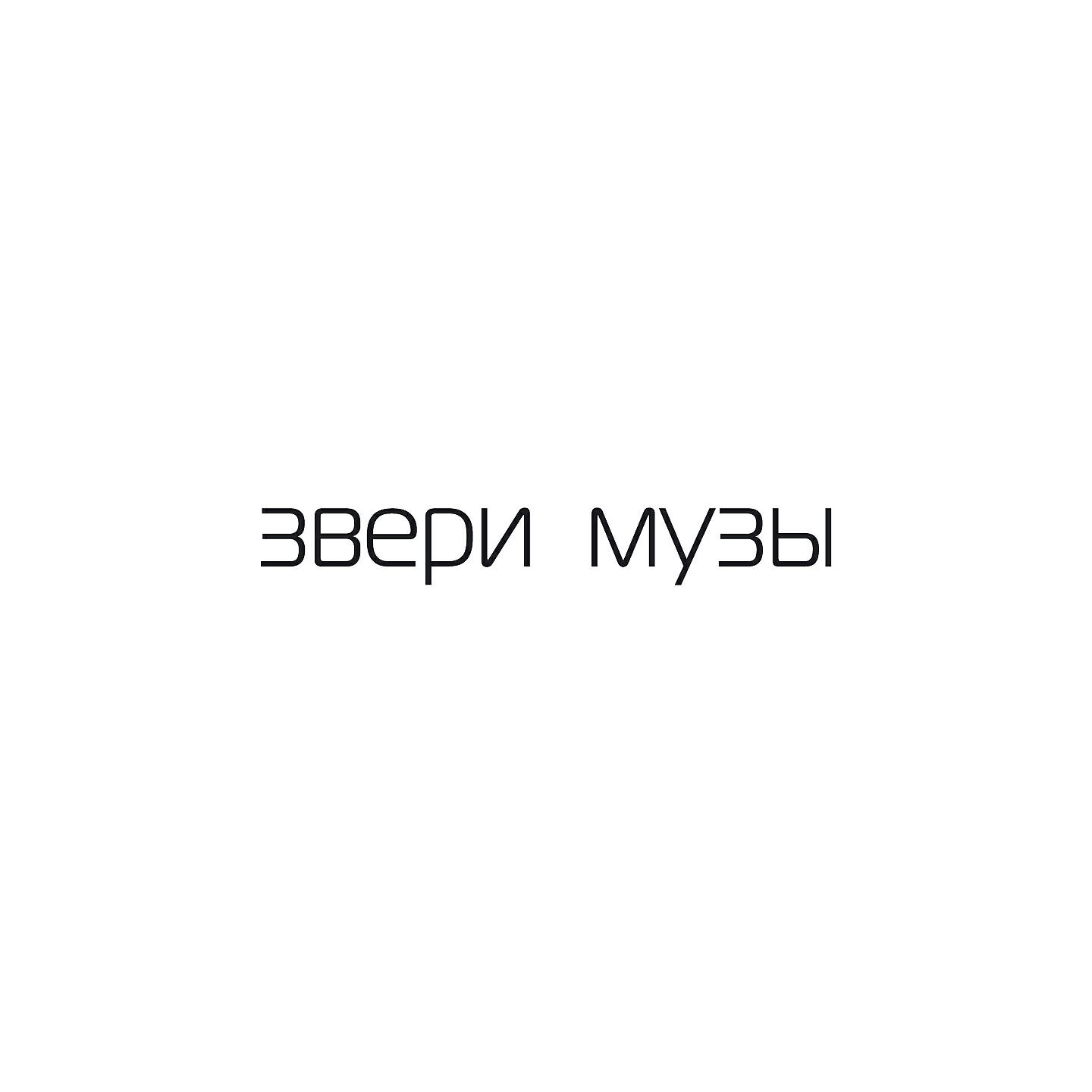 звери музы